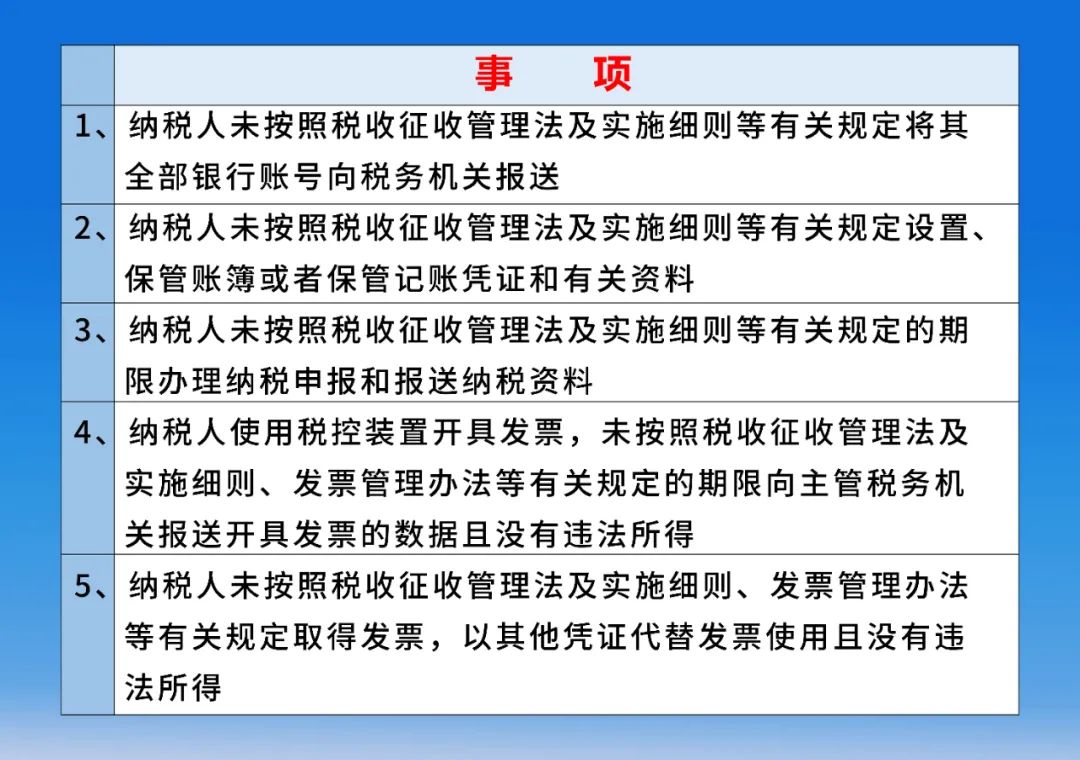 |  | 事　　项 |
|---|---|
| 1、 | 纳税人未按照税收征收管理法及实施细则等有关规定将其全部银行账号向税务机关报送 |
| 2、 | 纳税人未按照税收征收管理法及实施细则等有关规定设置、保管账簿或者保管记账凭证和有关资料 |
| 3、 | 纳税人未按照税收征收管理法及实施细则等有关规定的期限办理纳税申报和报送纳税资料 |
| 4、 | 纳税人使用税控装置开具发票，未按照税收征收管理法及实施细则、发票管理办法等有关规定的期限向主管税务机关报送开具发票的数据且没有违法所得 |
| 5、 | 纳税人未按照税收征收管理法及实施细则、发票管理办法等有关规定取得发票，以其他凭证代替发票使用且没有违法所得 |